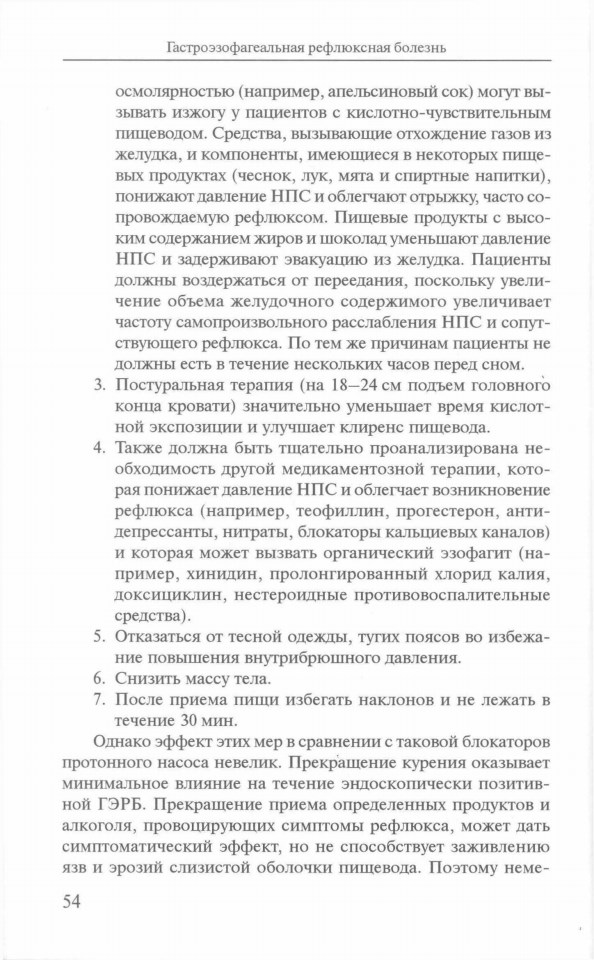 Гастроэзофагеальная рефлюксная болезнь

осмолярностью (например, апельсиновый сок) могут вызывать изжогу у пациентов с кислотно-чувствительным пищеводом. Средства, вызывающие отхождение газов из желудка, и компоненты, имеющиеся в некоторых пищевых продуктах (чеснок, лук, мята и спиртные напитки), понижают давление НПС и облегчают отрыжку, часто сопровождаемую рефлюксом. Пищевые продукты с высоким содержанием жиров и шоколад уменьшают давление НПС и задерживают эвакуацию из желудка. Пациенты должны воздержаться от переедания, поскольку увеличение объема желудочного содержимого увеличивает частоту самопроизвольного расслабления НПС и сопутствующего рефлюкса. По тем же причинам пациенты не должны есть в течение нескольких часов перед сном.

3. Постуральная терапия (на 18–24 см подъем головного конца кровати) значительно уменьшает время кислотной экспозиции и улучшает клиренс пищевода.
4. Также должна быть тщательно проанализирована необходимость другой медикаментозной терапии, которая понижает давление НПС и облегчает возникновение рефлюкса (например, теофиллин, прогестерон, антидепрессанты, нитраты, блокаторы кальциевых каналов) и которая может вызвать органический эзофагит (например, хинидин, пролонгированный хлорид калия, доксициклин, нестероидные противовоспалительные средства).
5. Отказаться от тесной одежды, тугих поясов во избежание повышения внутрибрюшного давления.
6. Снизить массу тела.
7. После приема пищи избегать наклонов и не лежать в течение 30 мин.

Однако эффект этих мер в сравнении с таковой блокаторов протонного насоса невелик. Прекращение курения оказывает минимальное влияние на течение эндоскопически позитивной ГЭРБ. Прекращение приема определенных продуктов и алкоголя, провоцирующих симптомы рефлюкса, может дать симптоматический эффект, но не способствует заживлению язв и эрозий слизистой оболочки пищевода. Поэтому неме-

54